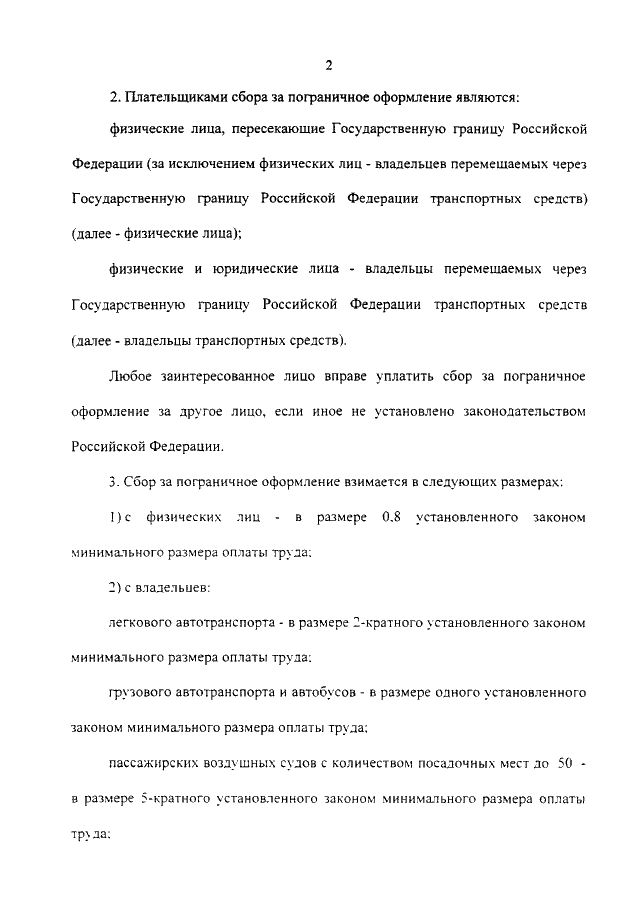 2

2. Плательщиками сбора за пограничное оформление являются:

физические лица, пересекающие Государственную границу Российской Федерации (за исключением физических лиц - владельцев перемещаемых через Государственную границу Российской Федерации транспортных средств) (далее - физические лица);

физические и юридические лица - владельцы перемещаемых через Государственную границу Российской Федерации транспортных средств (далее - владельцы транспортных средств).

Любое заинтересованное лицо вправе уплатить сбор за пограничное оформление за другое лицо, если иное не установлено законодательством Российской Федерации.

3. Сбор за пограничное оформление взимается в следующих размерах:

1) с физических лиц - в размере 0,8 установленного законом минимального размера оплаты труда;

2) с владельцев:

легкового автотранспорта - в размере 2-кратного установленного законом минимального размера оплаты труда;

грузового автотранспорта и автобусов - в размере одного установленного законом минимального размера оплаты труда;

пассажирских воздушных судов с количеством посадочных мест до 50 - в размере 5-кратного установленного законом минимального размера оплаты труда;